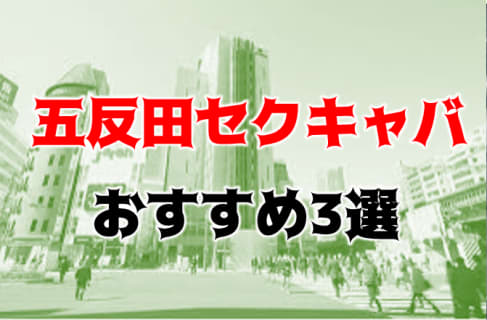 五反田セクキャバ
おすすめ3選